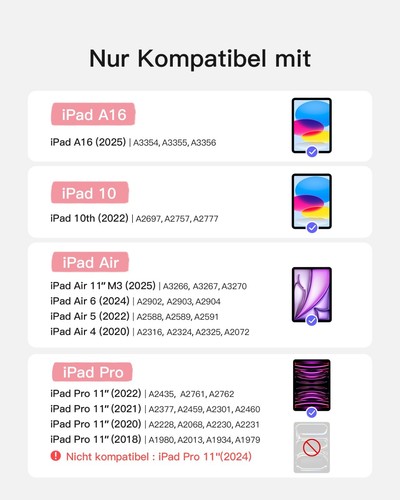 Nur Kompatibel mit

iPad A16

iPad A16 (2025) | A3354, A3355, A3356

iPad 10

iPad 10th (2022) | A2697, A2757, A2777

iPad Air

iPad Air 11" M3 (2025) | A3266, A3267, A3270
iPad Air 6 (2024) | A2902, A2903, A2904
iPad Air 5 (2022) | A2588, A2589, A2591
iPad Air 4 (2020) | A2316, A2324, A2325, A2072

iPad Pro

iPad Pro 11" (2022) | A2435, A2761, A2762
iPad Pro 11" (2021) | A2377, A2459, A2301, A2460
iPad Pro 11" (2020) | A2228, A2068, A2230, A2231
iPad Pro 11" (2018) | A1980, A2013, A1934, A1979
Nicht kompatibel : iPad Pro 11"(2024)